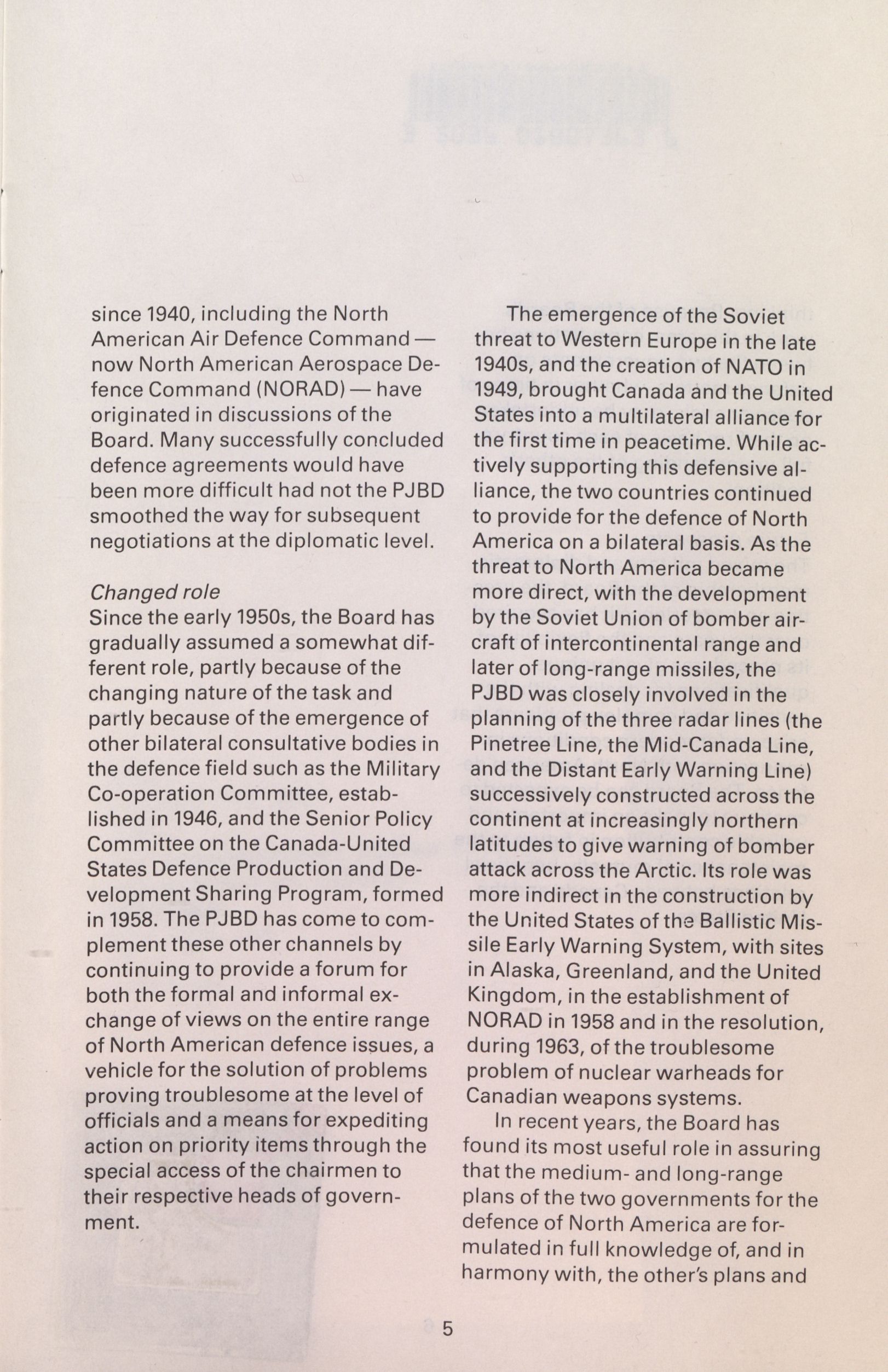 since 1940, including the North American Air Defence Command — now North American Aerospace Defence Command (NORAD) — have originated in discussions of the Board. Many successfully concluded defence agreements would have been more difficult had not the PJBD smoothed the way for subsequent negotiations at the diplomatic level.

Changed role
Since the early 1950s, the Board has gradually assumed a somewhat different role, partly because of the changing nature of the task and partly because of the emergence of other bilateral consultative bodies in the defence field such as the Military Co-operation Committee, established in 1946, and the Senior Policy Committee on the Canada-United States Defence Production and Development Sharing Program, formed in 1958. The PJBD has come to complement these other channels by continuing to provide a forum for both the formal and informal exchange of views on the entire range of North American defence issues, a vehicle for the solution of problems proving troublesome at the level of officials and a means for expediting action on priority items through the special access of the chairmen to their respective heads of government.

The emergence of the Soviet threat to Western Europe in the late 1940s, and the creation of NATO in 1949, brought Canada and the United States into a multilateral alliance for the first time in peacetime. While actively supporting this defensive alliance, the two countries continued to provide for the defence of North America on a bilateral basis. As the threat to North America became more direct, with the development by the Soviet Union of bomber aircraft of intercontinental range and later of long-range missiles, the PJBD was closely involved in the planning of the three radar lines (the Pinetree Line, the Mid-Canada Line, and the Distant Early Warning Line) successively constructed across the continent at increasingly northern latitudes to give warning of bomber attack across the Arctic. Its role was more indirect in the construction by the United States of the Ballistic Missile Early Warning System, with sites in Alaska, Greenland, and the United Kingdom, in the establishment of NORAD in 1958 and in the resolution, during 1963, of the troublesome problem of nuclear warheads for Canadian weapons systems.

In recent years, the Board has found its most useful role in assuring that the medium- and long-range plans of the two governments for the defence of North America are formulated in full knowledge of, and in harmony with, the other's plans and

5